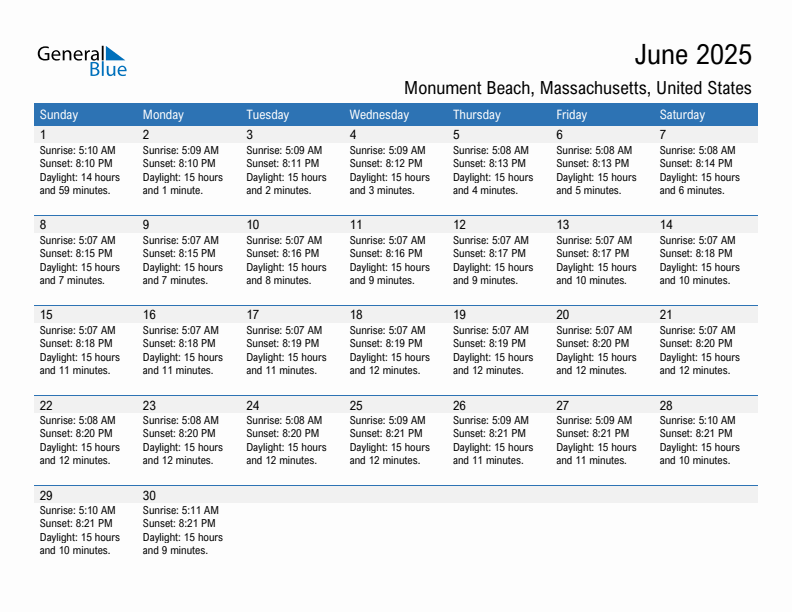 General Blue

June 2025

Monument Beach, Massachusetts, United States

| Sunday | Monday | Tuesday | Wednesday | Thursday | Friday | Saturday |
|---|---|---|---|---|---|---|
| 1 Sunrise: 5:10 AM Sunset: 8:10 PM Daylight: 14 hours and 59 minutes. | 2 Sunrise: 5:09 AM Sunset: 8:10 PM Daylight: 15 hours and 1 minute. | 3 Sunrise: 5:09 AM Sunset: 8:11 PM Daylight: 15 hours and 2 minutes. | 4 Sunrise: 5:09 AM Sunset: 8:12 PM Daylight: 15 hours and 3 minutes. | 5 Sunrise: 5:08 AM Sunset: 8:13 PM Daylight: 15 hours and 4 minutes. | 6 Sunrise: 5:08 AM Sunset: 8:13 PM Daylight: 15 hours and 5 minutes. | 7 Sunrise: 5:08 AM Sunset: 8:14 PM Daylight: 15 hours and 6 minutes. |
| 8 Sunrise: 5:07 AM Sunset: 8:15 PM Daylight: 15 hours and 7 minutes. | 9 Sunrise: 5:07 AM Sunset: 8:15 PM Daylight: 15 hours and 7 minutes. | 10 Sunrise: 5:07 AM Sunset: 8:16 PM Daylight: 15 hours and 8 minutes. | 11 Sunrise: 5:07 AM Sunset: 8:16 PM Daylight: 15 hours and 9 minutes. | 12 Sunrise: 5:07 AM Sunset: 8:17 PM Daylight: 15 hours and 9 minutes. | 13 Sunrise: 5:07 AM Sunset: 8:17 PM Daylight: 15 hours and 10 minutes. | 14 Sunrise: 5:07 AM Sunset: 8:18 PM Daylight: 15 hours and 10 minutes. |
| 15 Sunrise: 5:07 AM Sunset: 8:18 PM Daylight: 15 hours and 11 minutes. | 16 Sunrise: 5:07 AM Sunset: 8:18 PM Daylight: 15 hours and 11 minutes. | 17 Sunrise: 5:07 AM Sunset: 8:19 PM Daylight: 15 hours and 11 minutes. | 18 Sunrise: 5:07 AM Sunset: 8:19 PM Daylight: 15 hours and 12 minutes. | 19 Sunrise: 5:07 AM Sunset: 8:19 PM Daylight: 15 hours and 12 minutes. | 20 Sunrise: 5:07 AM Sunset: 8:20 PM Daylight: 15 hours and 12 minutes. | 21 Sunrise: 5:07 AM Sunset: 8:20 PM Daylight: 15 hours and 12 minutes. |
| 22 Sunrise: 5:08 AM Sunset: 8:20 PM Daylight: 15 hours and 12 minutes. | 23 Sunrise: 5:08 AM Sunset: 8:20 PM Daylight: 15 hours and 12 minutes. | 24 Sunrise: 5:08 AM Sunset: 8:20 PM Daylight: 15 hours and 12 minutes. | 25 Sunrise: 5:09 AM Sunset: 8:21 PM Daylight: 15 hours and 12 minutes. | 26 Sunrise: 5:09 AM Sunset: 8:21 PM Daylight: 15 hours and 11 minutes. | 27 Sunrise: 5:09 AM Sunset: 8:21 PM Daylight: 15 hours and 11 minutes. | 28 Sunrise: 5:10 AM Sunset: 8:21 PM Daylight: 15 hours and 10 minutes. |
| 29 Sunrise: 5:10 AM Sunset: 8:21 PM Daylight: 15 hours and 10 minutes. | 30 Sunrise: 5:11 AM Sunset: 8:21 PM Daylight: 15 hours and 9 minutes. | | | | | |